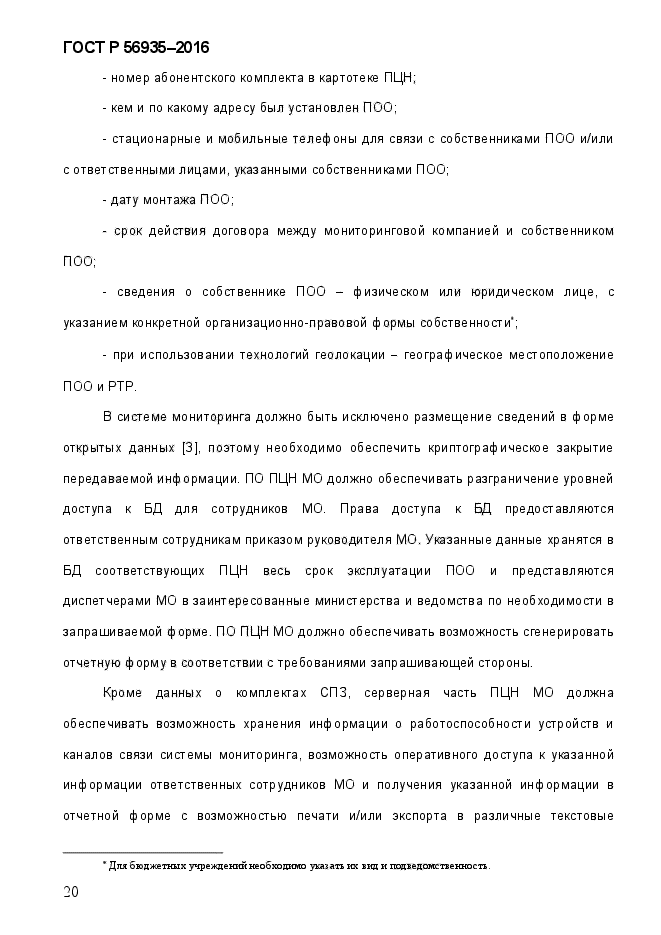 ГОСТ Р 56935–2016

- номер абонентского комплекта в картотеке ПЦН;

- кем и по какому адресу был установлен ПОО;

- стационарные и мобильные телефоны для связи с собственниками ПОО и/или с ответственными лицами, указанными собственниками ПОО;

- дату монтажа ПОО;

- срок действия договора между мониторинговой компанией и собственником ПОО;

- сведения о собственнике ПОО – физическом или юридическом лице, с указанием конкретной организационно-правовой формы собственности*;

- при использовании технологий геолокации – географическое местоположение ПОО и РТР.

В системе мониторинга должно быть исключено размещение сведений в форме открытых данных [3], поэтому необходимо обеспечить криптографическое закрытие передаваемой информации. ПО ПЦН МО должно обеспечивать разграничение уровней доступа к БД для сотрудников МО. Права доступа к БД предоставляются ответственным сотрудникам приказом руководителя МО. Указанные данные хранятся в БД соответствующих ПЦН весь срок эксплуатации ПОО и представляются диспетчерами МО в заинтересованные министерства и ведомства по необходимости в запрашиваемой форме. ПО ПЦН МО должно обеспечивать возможность сгенерировать отчетную форму в соответствии с требованиями запрашивающей стороны.

Кроме данных о комплектах СПЗ, серверная часть ПЦН МО должна обеспечивать возможность хранения информации о работоспособности устройств и каналов связи системы мониторинга, возможность оперативного доступа к указанной информации ответственных сотрудников МО и получения указанной информации в отчетной форме с возможностью печати и/или экспорта в различные текстовые

* Для бюджетных учреждений необходимо указать их вид и подведомственность.

20